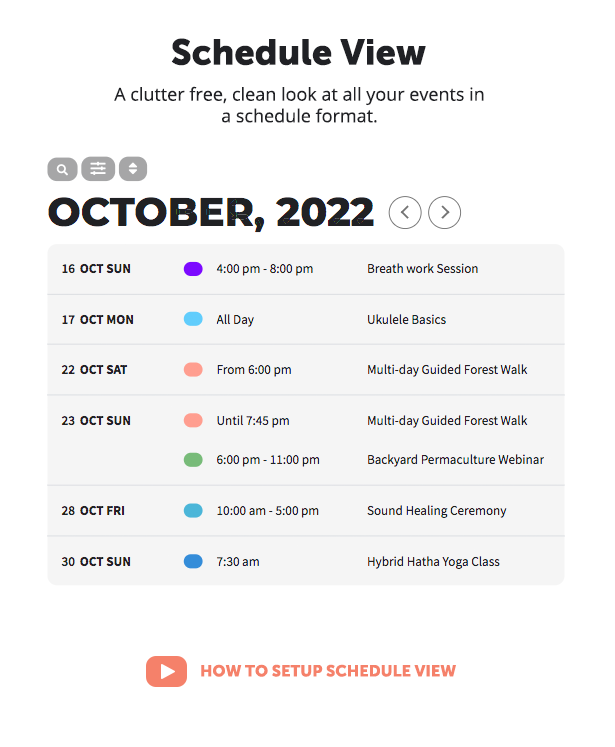 Schedule View

A clutter free, clean look at all your events in a schedule format.

OCTOBER, 2022

| | | |
|---|---|---|
| 16 OCT SUN | 4:00 pm - 8:00 pm | Breath work Session |
| 17 OCT MON | All Day | Ukulele Basics |
| 22 OCT SAT | From 6:00 pm | Multi-day Guided Forest Walk |
| 23 OCT SUN | Until 7:45 pm | Multi-day Guided Forest Walk |
| | 6:00 pm - 11:00 pm | Backyard Permaculture Webinar |
| 28 OCT FRI | 10:00 am - 5:00 pm | Sound Healing Ceremony |
| 30 OCT SUN | 7:30 am | Hybrid Hatha Yoga Class |

HOW TO SETUP SCHEDULE VIEW